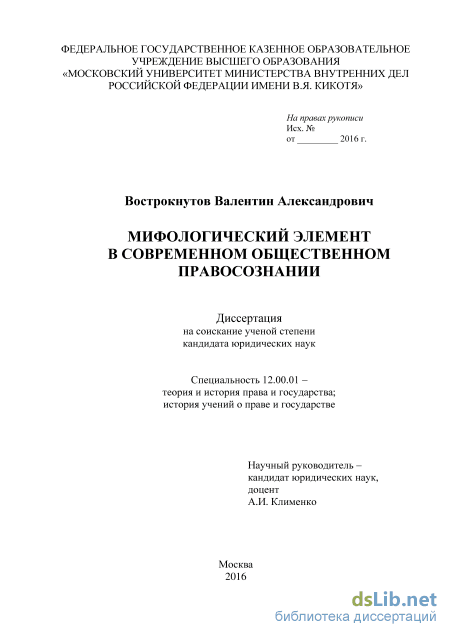 ФЕДЕРАЛЬНОЕ ГОСУДАРСТВЕННОЕ КАЗЕННОЕ ОБРАЗОВАТЕЛЬНОЕ УЧРЕЖДЕНИЕ ВЫСШЕГО ОБРАЗОВАНИЯ «МОСКОВСКИЙ УНИВЕРСИТЕТ МИНИСТЕРСТВА ВНУТРЕННИХ ДЕЛ РОССИЙСКОЙ ФЕДЕРАЦИИ ИМЕНИ В.Я. КИКОТЯ»

На правах рукописи
Исх. №
от ________ 2016 г.

Вострокнутов Валентин Александрович

МИФОЛОГИЧЕСКИЙ ЭЛЕМЕНТ В СОВРЕМЕННОМ ОБЩЕСТВЕННОМ ПРАВОСОЗНАНИИ

Диссертация
на соискание ученой степени
кандидата юридических наук

Специальность 12.00.01 –
теория и история права и государства;
история учений о праве и государстве

Научный руководитель –
кандидат юридических наук,
доцент
А.И. Клименко

Москва
2016

dsLib.net
библиотека диссертаций